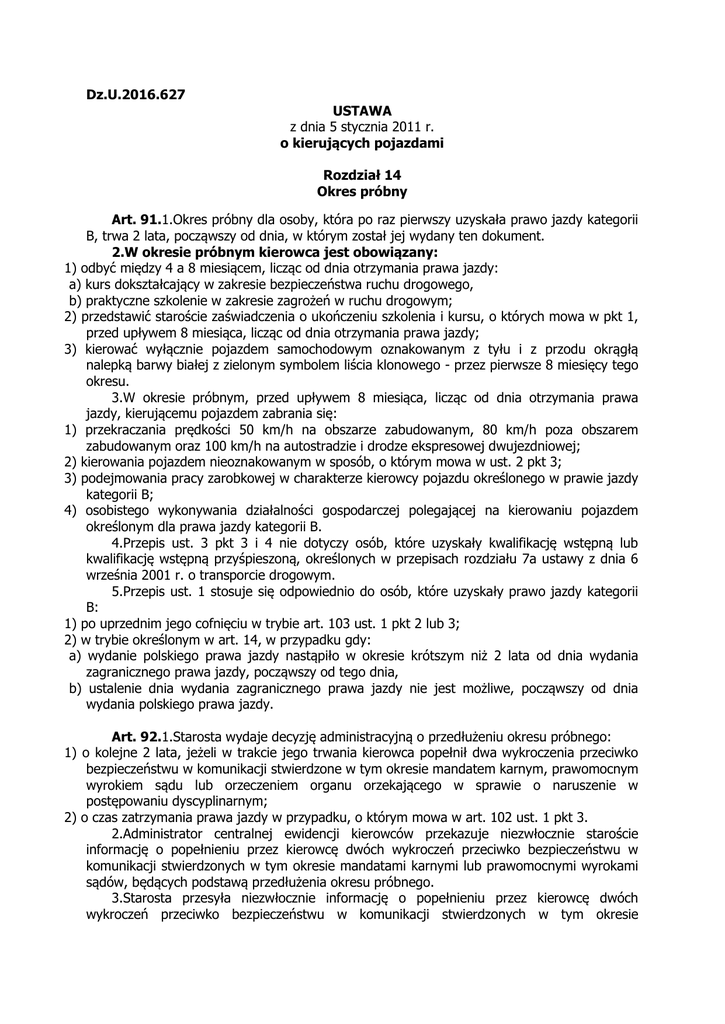 Dz.U.2016.627

USTAWA
z dnia 5 stycznia 2011 r.
o kierujących pojazdami

Rozdział 14
Okres próbny

Art. 91.1.Okres próbny dla osoby, która po raz pierwszy uzyskała prawo jazdy kategorii B, trwa 2 lata, począwszy od dnia, w którym został jej wydany ten dokument.

2.W okresie próbnym kierowca jest obowiązany:
1) odbyć między 4 a 8 miesiącem, licząc od dnia otrzymania prawa jazdy:
a) kurs dokształcający w zakresie bezpieczeństwa ruchu drogowego,
b) praktyczne szkolenie w zakresie zagrożeń w ruchu drogowym;
2) przedstawić staroście zaświadczenia o ukończeniu szkolenia i kursu, o których mowa w pkt 1, przed upływem 8 miesiąca, licząc od dnia otrzymania prawa jazdy;
3) kierować wyłącznie pojazdem samochodowym oznakowanym z tyłu i z przodu okrągłą nalepką barwy białej z zielonym symbolem liścia klonowego - przez pierwsze 8 miesięcy tego okresu.

3.W okresie próbnym, przed upływem 8 miesiąca, licząc od dnia otrzymania prawa jazdy, kierującemu pojazdem zabrania się:
1) przekraczania prędkości 50 km/h na obszarze zabudowanym, 80 km/h poza obszarem zabudowanym oraz 100 km/h na autostradzie i drodze ekspresowej dwujezdniowej;
2) kierowania pojazdem nieoznakowanym w sposób, o którym mowa w ust. 2 pkt 3;
3) podejmowania pracy zarobkowej w charakterze kierowcy pojazdu określonego w prawie jazdy kategorii B;
4) osobistego wykonywania działalności gospodarczej polegającej na kierowaniu pojazdem określonym dla prawa jazdy kategorii B.

4.Przepis ust. 3 pkt 3 i 4 nie dotyczy osób, które uzyskały kwalifikację wstępną lub kwalifikację wstępną przyśpieszoną, określonych w przepisach rozdziału 7a ustawy z dnia 6 września 2001 r. o transporcie drogowym.

5.Przepis ust. 1 stosuje się odpowiednio do osób, które uzyskały prawo jazdy kategorii B:
1) po uprzednim jego cofnięciu w trybie art. 103 ust. 1 pkt 2 lub 3;
2) w trybie określonym w art. 14, w przypadku gdy:
a) wydanie polskiego prawa jazdy nastąpiło w okresie krótszym niż 2 lata od dnia wydania zagranicznego prawa jazdy, począwszy od tego dnia,
b) ustalenie dnia wydania zagranicznego prawa jazdy nie jest możliwe, począwszy od dnia wydania polskiego prawa jazdy.

Art. 92.1.Starosta wydaje decyzję administracyjną o przedłużeniu okresu próbnego:
1) o kolejne 2 lata, jeżeli w trakcie jego trwania kierowca popełnił dwa wykroczenia przeciwko bezpieczeństwu w komunikacji stwierdzone w tym okresie mandatem karnym, prawomocnym wyrokiem sądu lub orzeczeniem organu orzekającego w sprawie o naruszenie w postępowaniu dyscyplinarnym;
2) o czas zatrzymania prawa jazdy w przypadku, o którym mowa w art. 102 ust. 1 pkt 3.

2.Administrator centralnej ewidencji kierowców przekazuje niezwłocznie staroście informację o popełnieniu przez kierowcę dwóch wykroczeń przeciwko bezpieczeństwu w komunikacji stwierdzonych w tym okresie mandatami karnymi lub prawomocnymi wyrokami sądów, będących podstawą przedłużenia okresu próbnego.

3.Starosta przesyła niezwłocznie informację o popełnieniu przez kierowcę dwóch wykroczeń przeciwko bezpieczeństwu w komunikacji stwierdzonych w tym okresie